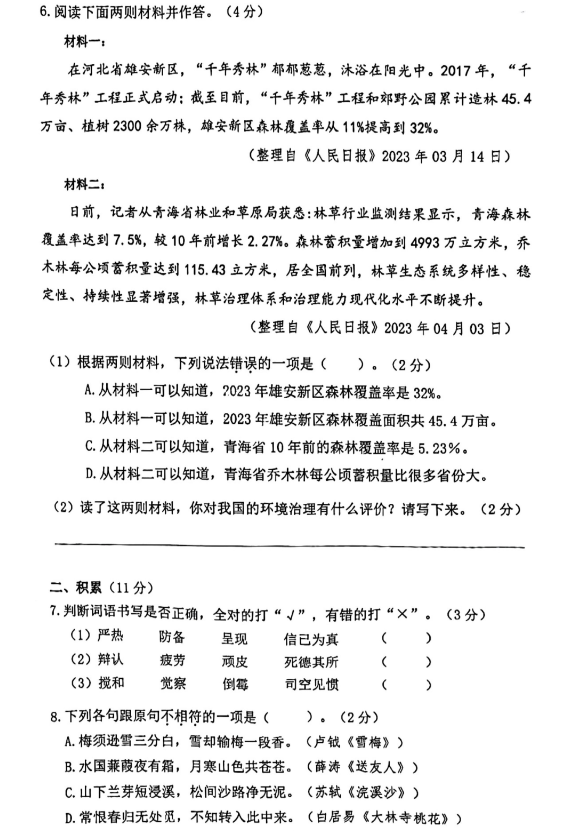 6.阅读下面两则材料并作答。（4分）

材料一：

在河北省雄安新区，“千年秀林”郁郁葱葱，沐浴在阳光中。2017年，“千年秀林”工程正式启动；截至目前，“千年秀林”工程和郊野公园累计造林45.4万亩、植树2300余万株，雄安新区森林覆盖率从11%提高到32%。

（整理自《人民日报》2023年03月14日）

材料二：

日前，记者从青海省林业和草原局获悉：林草行业监测结果显示，青海森林覆盖率达到7.5%，较10年前增长2.27%。森林蓄积量增加到4993万立方米，乔木林每公顷蓄积量达到115.43立方米，居全国前列，林草生态系统多样性、稳定性、持续性显著增强，林草治理体系和治理能力现代化水平不断提升。

（整理自《人民日报》2023年04月03日）

（1）根据两则材料，下列说法错误的一项是（　　）。（2分）

A.从材料一可以知道，2023年雄安新区森林覆盖率是32%。

B.从材料一可以知道，2023年雄安新区森林覆盖面积共45.4万亩。

C.从材料二可以知道，青海省10年前的森林覆盖率是5.23%。

D.从材料二可以知道，青海省乔木林每公顷蓄积量比很多省份大。

（2）读了这两则材料，你对我国的环境治理有什么评价？请写下来。（2分）

二、积累（11分）

7.判断词语书写是否正确，全对的打“√”，有错的打“×”。（3分）

（1）严热　防备　呈现　信已为真　（　　）

（2）辩认　疲劳　顽皮　死德其所　（　　）

（3）搅和　觉察　倒霉　司空见惯　（　　）

8.下列各句跟原句不相符的一项是（　　）。（2分）

A.梅须逊雪三分白，雪却输梅一段香。（卢钺《雪梅》）

B.水国蒹葭夜有霜，月寒山色共苍苍。（薛涛《送友人》）

C.山下兰芽短浸溪，松间沙路净无泥。（苏轼《浣溪沙》）

D.常恨春归无处觅，不知转入此中来。（白居易《大林寺桃花》）